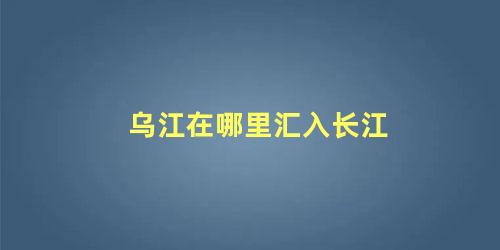 乌江在哪里汇入长江